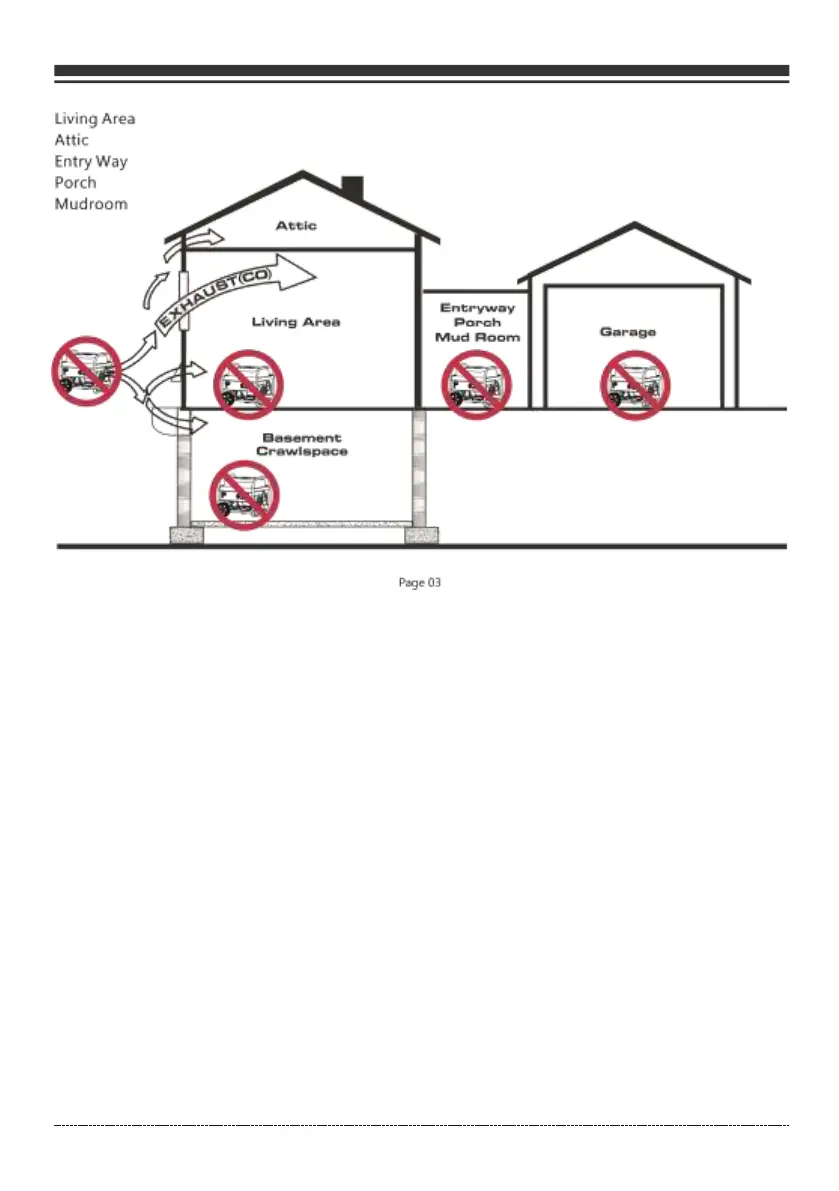 Living Area
Attic
Entry Way
Porch
Mudroom

Attic

EXHAUST(CO)

Living Area

Entryway
Porch
Mud Room

Garage

Basement
Crawlspace

Page 03